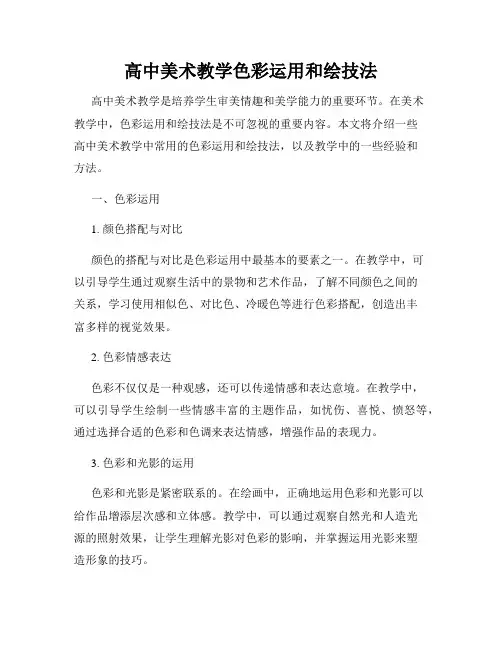 高中美术教学色彩运用和绘技法

高中美术教学是培养学生审美情趣和美学能力的重要环节。在美术教学中，色彩运用和绘技法是不可忽视的重要内容。本文将介绍一些高中美术教学中常用的色彩运用和绘技法，以及教学中的一些经验和方法。

一、色彩运用

1. 颜色搭配与对比

颜色的搭配与对比是色彩运用中最基本的要素之一。在教学中，可以引导学生通过观察生活中的景物和艺术作品，了解不同颜色之间的关系，学习使用相似色、对比色、冷暖色等进行色彩搭配，创造出丰富多样的视觉效果。

2. 色彩情感表达

色彩不仅仅是一种观感，还可以传递情感和表达意境。在教学中，可以引导学生绘制一些情感丰富的主题作品，如忧伤、喜悦、愤怒等，通过选择合适的色彩和色调来表达情感，增强作品的表现力。

3. 色彩和光影的运用

色彩和光影是紧密联系的。在绘画中，正确地运用色彩和光影可以给作品增添层次感和立体感。教学中，可以通过观察自然光和人造光源的照射效果，让学生理解光影对色彩的影响，并掌握运用光影来塑造形象的技巧。